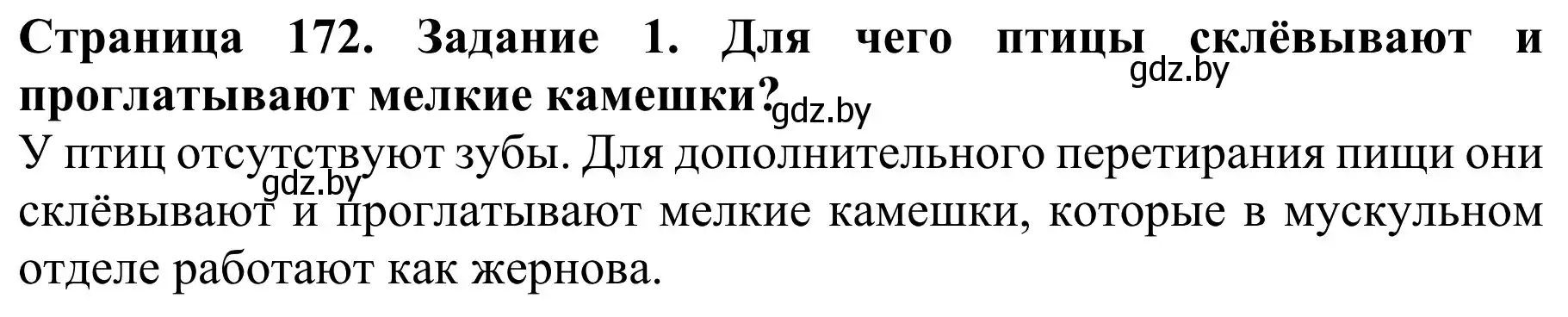 Страница 172. Задание 1. Для чего птицы склёвывают и проглатывают мелкие камешки?

gdz.by

gdz.by

У птиц отсутствуют зубы. Для дополнительного перетирания пищи они склёвывают и проглатывают мелкие камешки, которые в мускульном отделе работают как жернова.

gdz.by